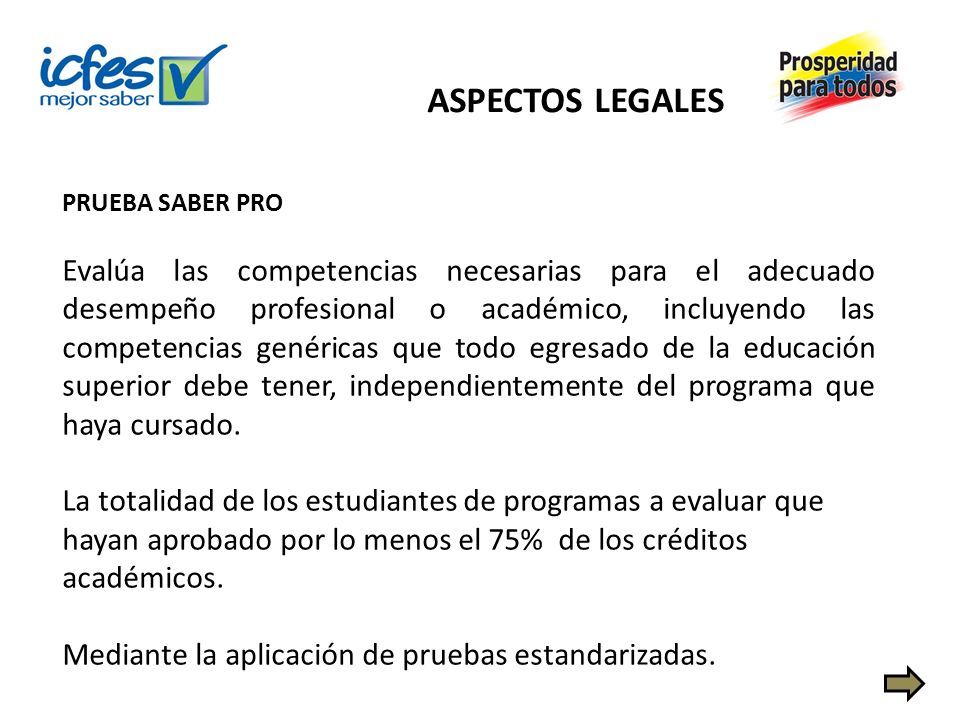 icfes
mejor saber

ASPECTOS LEGALES

Prosperidad para todos

PRUEBA SABER PRO

Evalúa las competencias necesarias para el adecuado desempeño profesional o académico, incluyendo las competencias genéricas que todo egresado de la educación superior debe tener, independientemente del programa que haya cursado.

La totalidad de los estudiantes de programas a evaluar que hayan aprobado por lo menos el 75% de los créditos académicos.

Mediante la aplicación de pruebas estandarizadas.